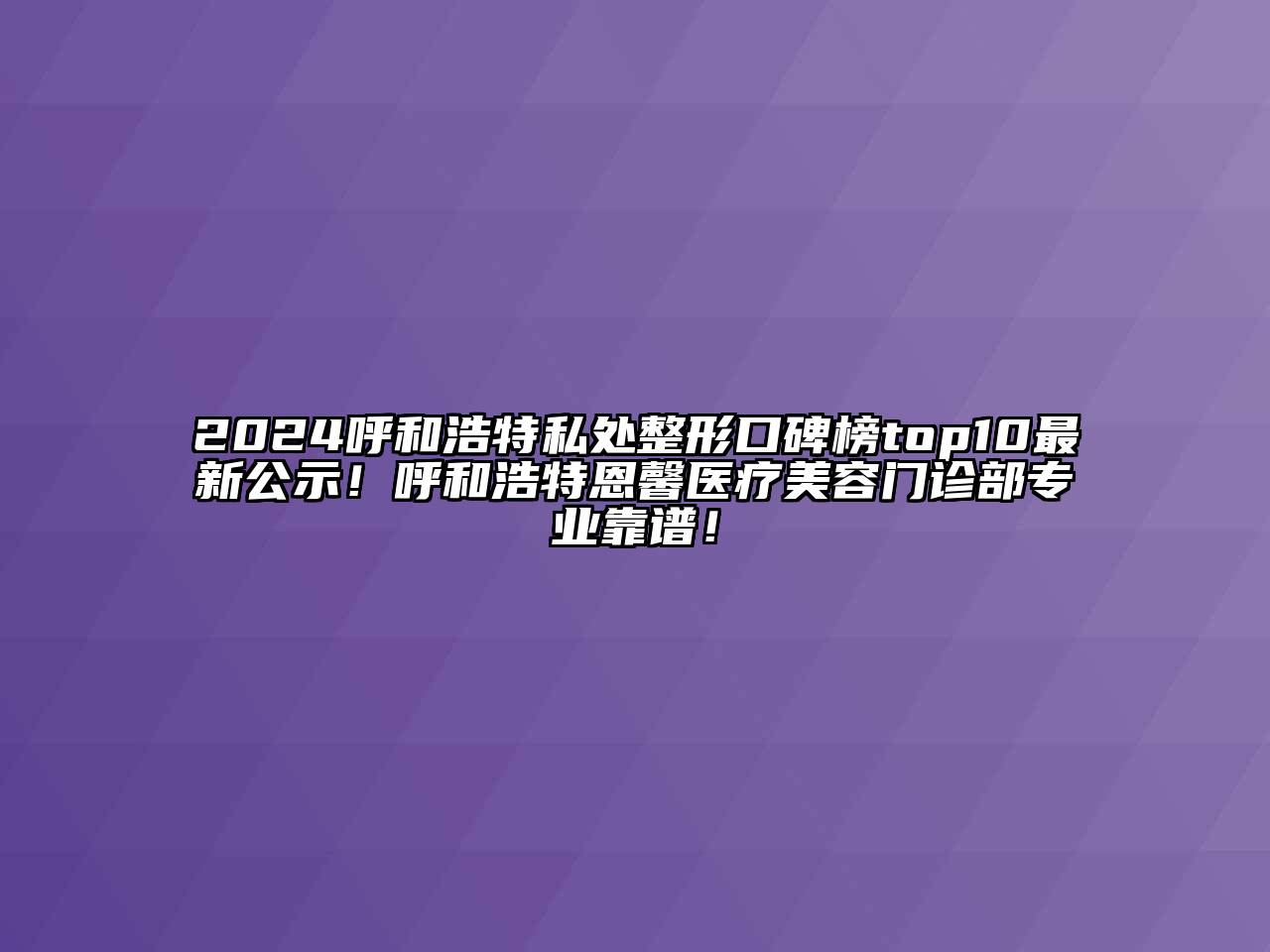 2024呼和浩特私处整形口碑榜top10最新公示！呼和浩特恩馨医疗美容门诊部专业靠谱！